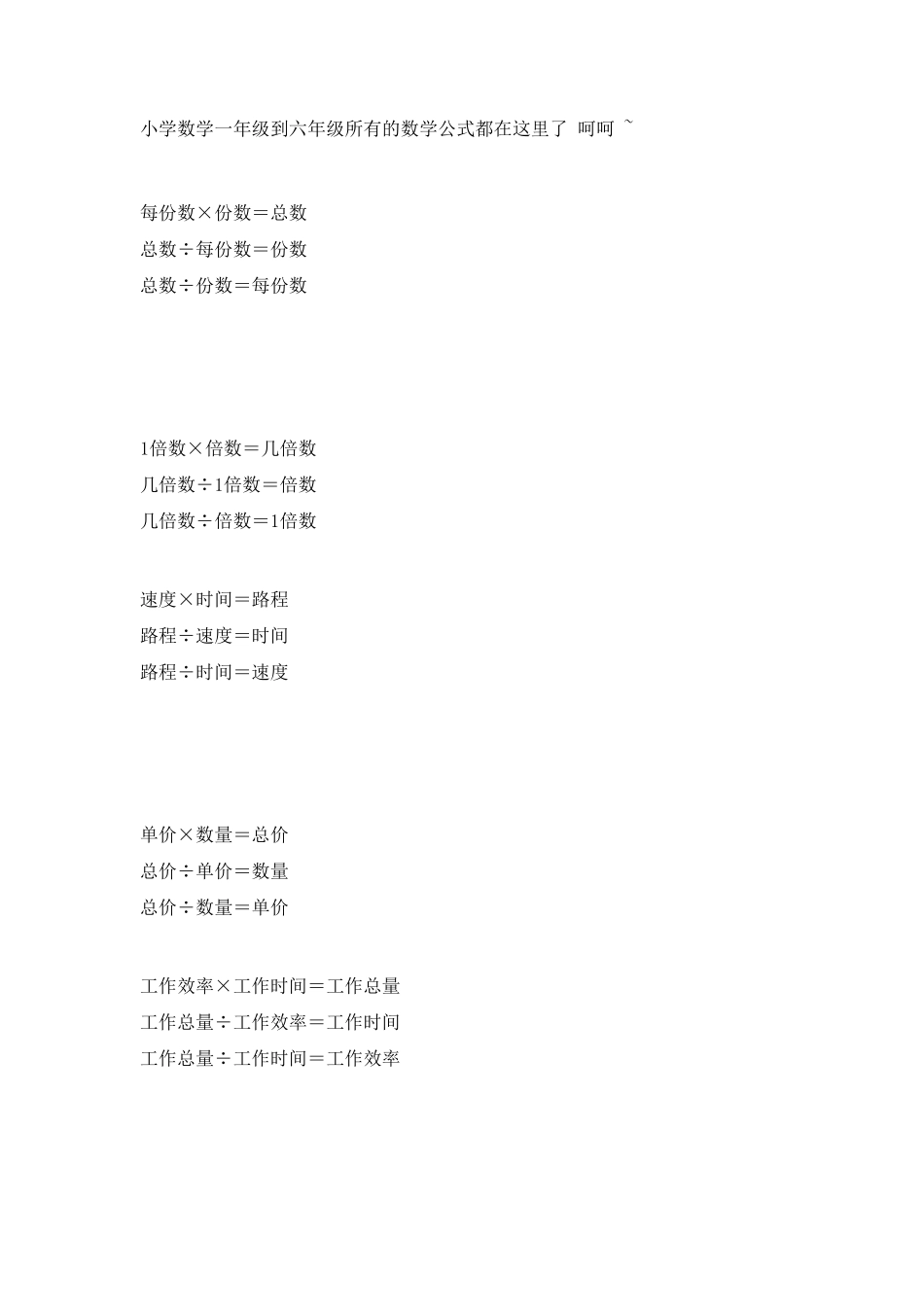 小学数学一年级到六年级所有的数学公式都在这里了 呵呵 ~

每份数×份数＝总数
总数÷每份数＝份数
总数÷份数＝每份数

1倍数×倍数＝几倍数
几倍数÷1倍数＝倍数
几倍数÷倍数＝1倍数

速度×时间＝路程
路程÷速度＝时间
路程÷时间＝速度

单价×数量＝总价
总价÷单价＝数量
总价÷数量＝单价

工作效率×工作时间＝工作总量
工作总量÷工作效率＝工作时间
工作总量÷工作时间＝工作效率